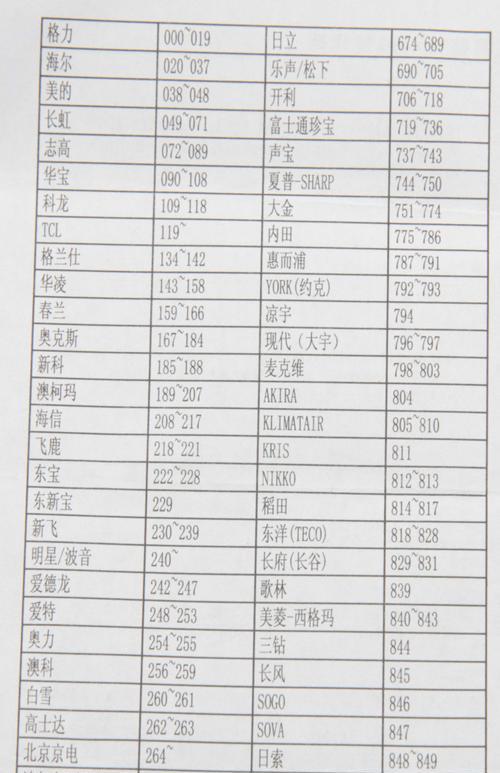 | 格力 | 000~019 | 日立 | 674~689 |
|---|---|---|---|
| 海尔 | 020~037 | 乐声/松下 | 690~705 |
| 美的 | 038~048 | 开利 | 706~718 |
| 长虹 | 049~071 | 富士通珍宝 | 719~736 |
| 志高 | 072~089 | 声宝 | 737~743 |
| 华宝 | 090~108 | 夏普-SHARP | 744~750 |
| 科龙 | 109~118 | 大金 | 751~774 |
| TCL | 119~ | 内田 | 775~786 |
| 格兰仕 | 134~142 | 惠而浦 | 787~791 |
| 华凌 | 143~158 | YORK(约克) | 792~793 |
| 春兰 | 159~166 | 凉宇 | 794 |
| 奥克斯 | 167~184 | 现代（大宇） | 796~797 |
| 新科 | 185~188 | 麦克维 | 798~803 |
| 澳柯玛 | 189~207 | AKIRA | 804 |
| 海信 | 208~217 | KLIMATAIR | 805~810 |
| 飞鹿 | 218~221 | KRIS | 811 |
| 东宝 | 222~228 | NIKKO | 812~813 |
| 东新宝 | 229 | 稻田 | 814~817 |
| 新飞 | 230~239 | 东洋(TECO) | 818~828 |
| 明星/波音 | 240~ | 长府(长谷) | 829~831 |
| 爱德龙 | 242~247 | 歌林 | 839 |
| 爱特 | 248~253 | 美菱-西格玛 | 840~843 |
| 奥力 | 254~255 | 三钻 | 844 |
| 澳科 | 256~259 | 长风 | 845 |
| 白雪 | 260~261 | SOGO | 846 |
| 高士达 | 262~263 | SOVA | 847 |
| 北京京电 | 264~ | 日索 | 848~849 |